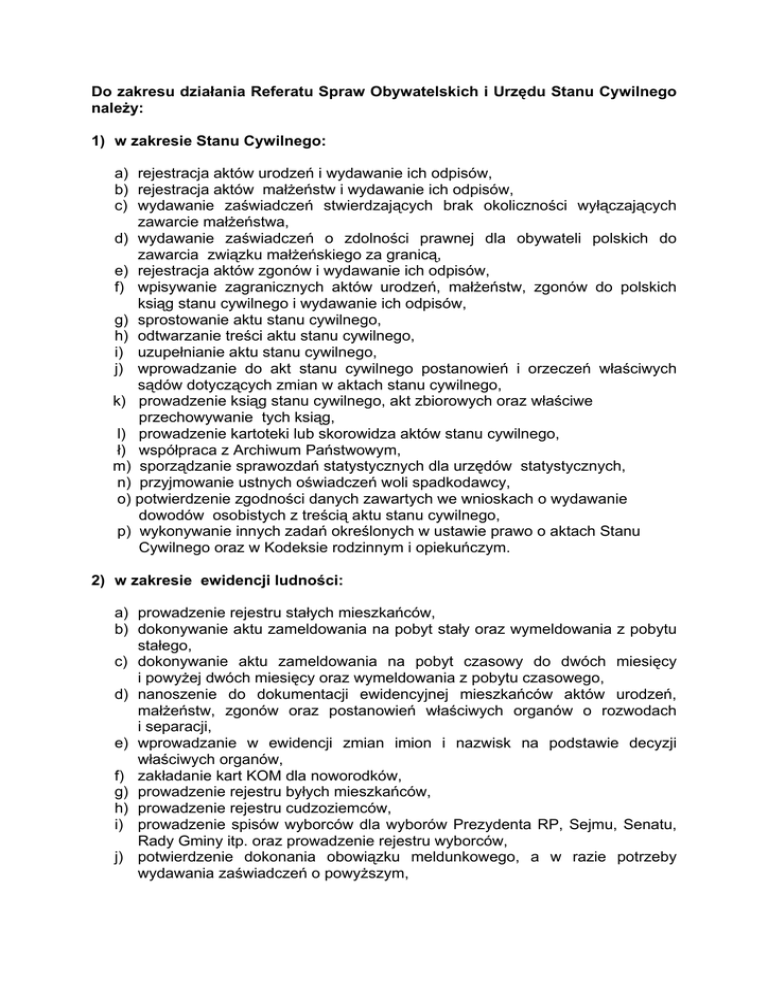 Do zakresu działania Referatu Spraw Obywatelskich i Urzędu Stanu Cywilnego należy:

1) w zakresie Stanu Cywilnego:

a) rejestracja aktów urodzeń i wydawanie ich odpisów,
b) rejestracja aktów małżeństw i wydawanie ich odpisów,
c) wydawanie zaświadczeń stwierdzających brak okoliczności wyłączających zawarcie małżeństwa,
d) wydawanie zaświadczeń o zdolności prawnej dla obywateli polskich do zawarcia związku małżeńskiego za granicą,
e) rejestracja aktów zgonów i wydawanie ich odpisów,
f) wpisywanie zagranicznych aktów urodzeń, małżeństw, zgonów do polskich ksiąg stanu cywilnego i wydawanie ich odpisów,
g) sprostowanie aktu stanu cywilnego,
h) odtwarzanie treści aktu stanu cywilnego,
i) uzupełnianie aktu stanu cywilnego,
j) wprowadzanie do akt stanu cywilnego postanowień i orzeczeń właściwych sądów dotyczących zmian w aktach stanu cywilnego,
k) prowadzenie ksiąg stanu cywilnego, akt zbiorowych oraz właściwe przechowywanie tych ksiąg,
l) prowadzenie kartoteki lub skorowidza aktów stanu cywilnego,
ł) współpraca z Archiwum Państwowym,
m) sporządzanie sprawozdań statystycznych dla urzędów statystycznych,
n) przyjmowanie ustnych oświadczeń woli spadkodawcy,
o) potwierdzenie zgodności danych zawartych we wnioskach o wydawanie dowodów osobistych z treścią aktu stanu cywilnego,
p) wykonywanie innych zadań określonych w ustawie prawo o aktach Stanu Cywilnego oraz w Kodeksie rodzinnym i opiekuńczym.

2) w zakresie ewidencji ludności:

a) prowadzenie rejestru stałych mieszkańców,
b) dokonywanie aktu zameldowania na pobyt stały oraz wymeldowania z pobytu stałego,
c) dokonywanie aktu zameldowania na pobyt czasowy do dwóch miesięcy i powyżej dwóch miesięcy oraz wymeldowania z pobytu czasowego,
d) nanoszenie do dokumentacji ewidencyjnej mieszkańców aktów urodzeń, małżeństw, zgonów oraz postanowień właściwych organów o rozwodach i separacji,
e) wprowadzanie w ewidencji zmian imion i nazwisk na podstawie decyzji właściwych organów,
f) zakładanie kart KOM dla noworodków,
g) prowadzenie rejestru byłych mieszkańców,
h) prowadzenie rejestru cudzoziemców,
i) prowadzenie spisów wyborców dla wyborów Prezydenta RP, Sejmu, Senatu, Rady Gminy itp. oraz prowadzenie rejestru wyborców,
j) potwierdzenie dokonania obowiązku meldunkowego, a w razie potrzeby wydawania zaświadczeń o powyższym,